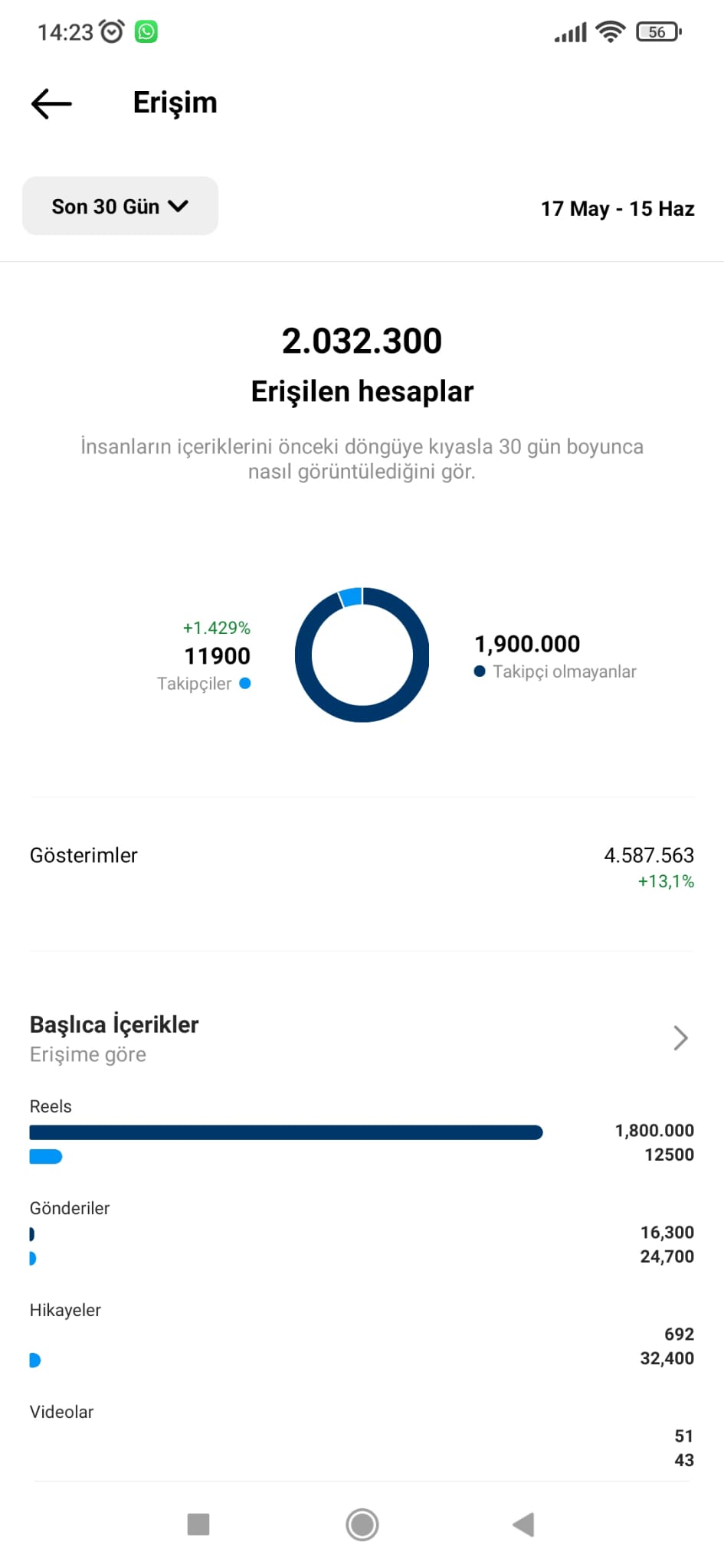 14:23

56

Erişim

Son 30 Gün

17 May - 15 Haz

2.032.300

Erişilen hesaplar

İnsanların içeriklerini önceki döngüye kıyasla 30 gün boyunca nasıl görüntülediğini gör.

+1.429%

11900

Takipçiler

1,900.000

Takipçi olmayanlar

Gösterimler

4.587.563

+13,1%

Başlıca İçerikler

Erişime göre

Reels

1,800.000

12500

Gönderiler

16,300

24,700

Hikayeler

692

32,400

Videolar

51

43